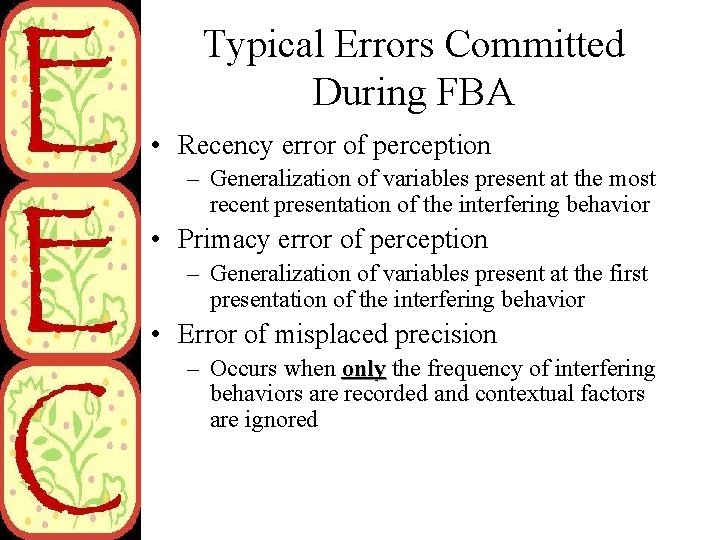 E
E
C

Typical Errors Committed During FBA

• Recency error of perception
– Generalization of variables present at the most recent presentation of the interfering behavior
• Primacy error of perception
– Generalization of variables present at the first presentation of the interfering behavior
• Error of misplaced precision
– Occurs when only the frequency of interfering behaviors are recorded and contextual factors are ignored